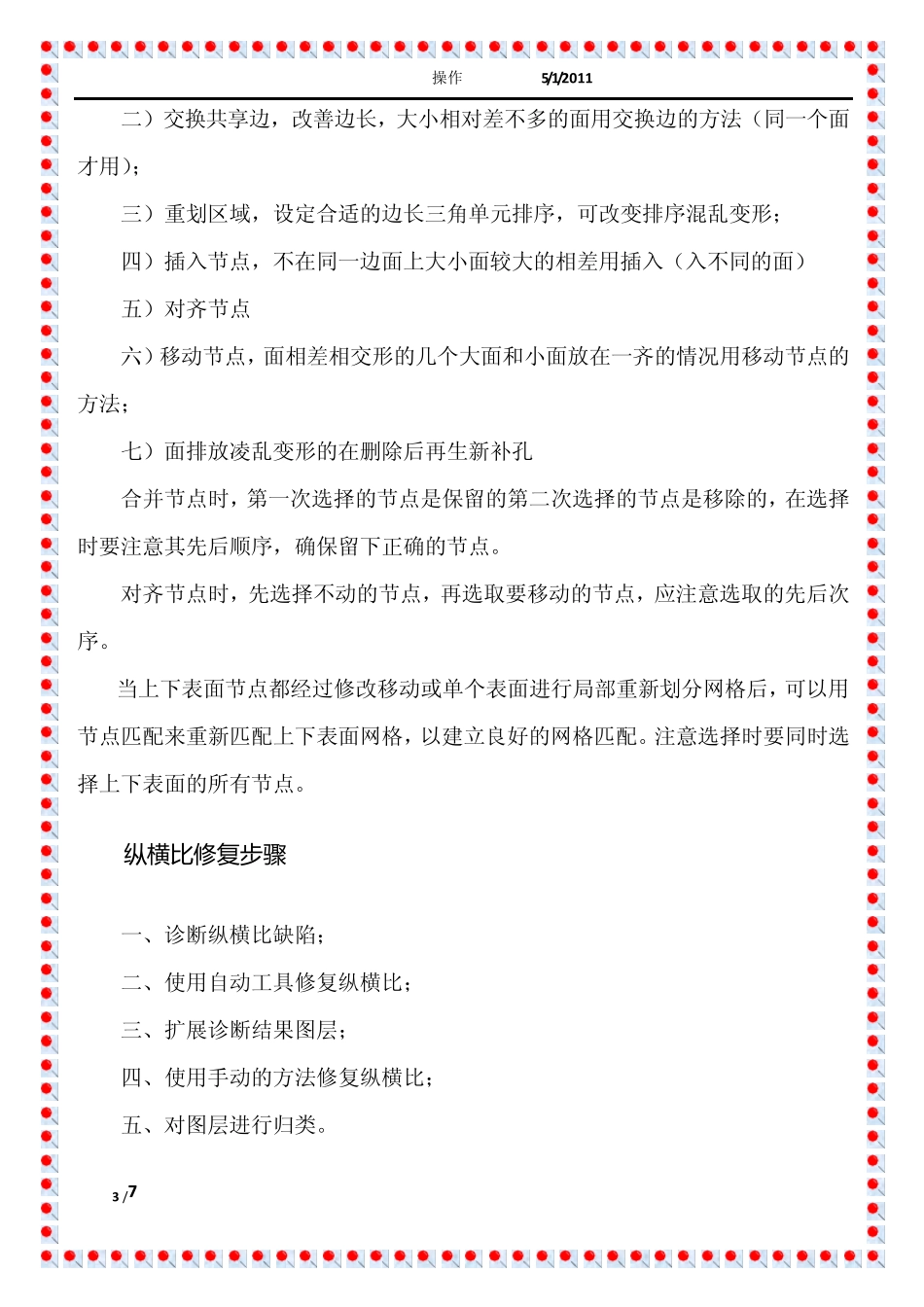 操作 5/1/2011

二）交换共享边，改善边长，大小相对差不多的面用交换边的方法（同一个面才用）；

三）重划区域，设定合适的边长三角单元排序，可改变排序混乱变形；

四）插入节点，不在同一边面上大小面较大的相差用插入（入不同的面）

五）对齐节点

六）移动节点，面相差相交形的几个大面和小面放在一齐的情况用移动节点的方法；

七）面排放凌乱变形的在删除后再生新补孔

合并节点时，第一次选择的节点是保留的第二次选择的节点是移除的，在选择时要注意其先后顺序，确保留下正确的节点。

对齐节点时，先选择不动的节点，再选取要移动的节点，应注意选取的先后次序。

当上下表面节点都经过修改移动或单个表面进行局部重新划分网格后，可以用节点匹配来重新匹配上下表面网格，以建立良好的网格匹配。注意选择时要同时选择上下表面的所有节点。

纵横比修复步骤

一、诊断纵横比缺陷；

二、使用自动工具修复纵横比；

三、扩展诊断结果图层；

四、使用手动的方法修复纵横比；

五、对图层进行归类。

3 / 7